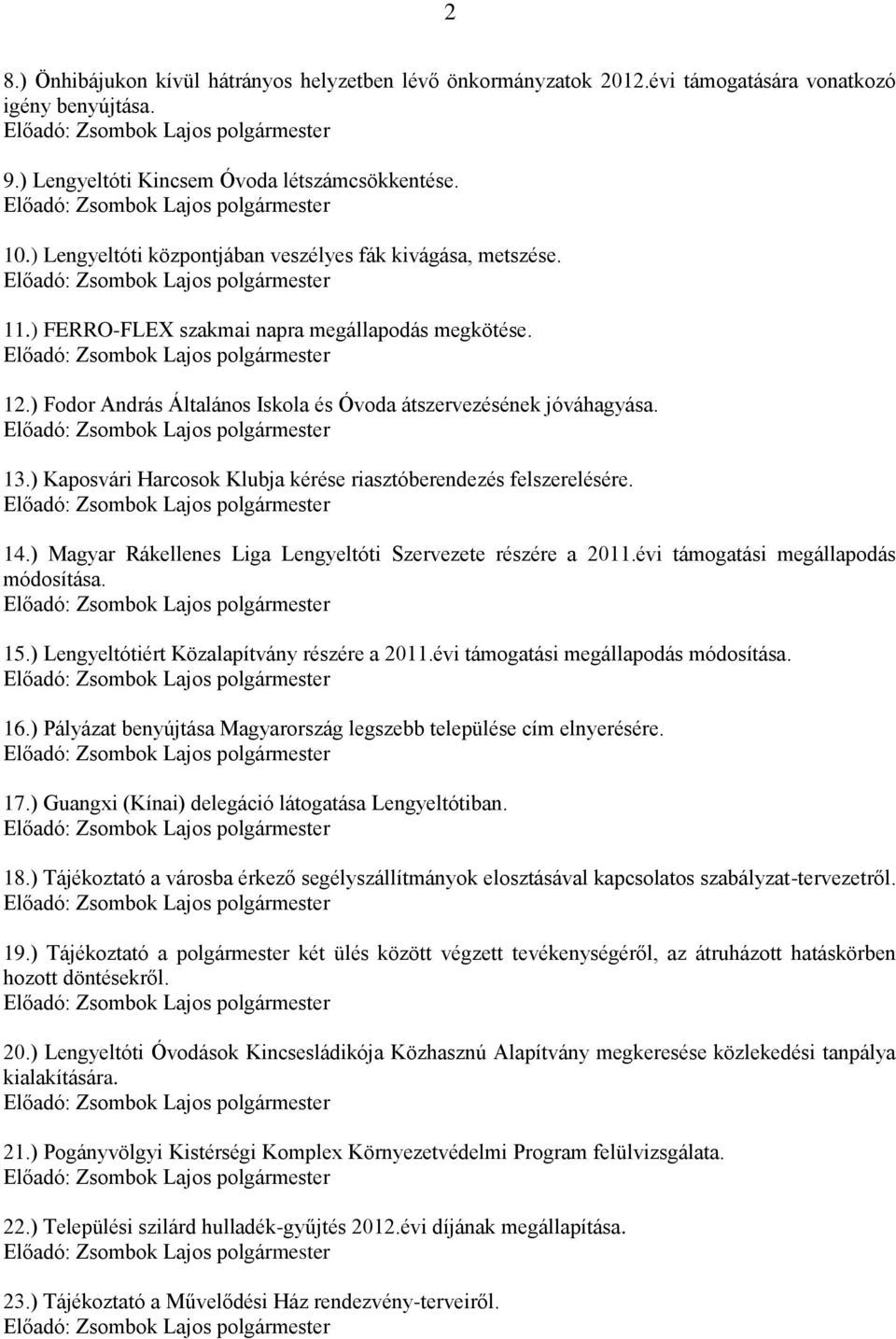 2

8.) Önhibájukon kívül hátrányos helyzetben lévő önkormányzatok 2012.évi támogatására vonatkozó igény benyújtása.
Előadó: Zsombok Lajos polgármester

9.) Lengyeltóti Kincsem Óvoda létszámcsökkentése.
Előadó: Zsombok Lajos polgármester

10.) Lengyeltóti központjában veszélyes fák kivágása, metszése.
Előadó: Zsombok Lajos polgármester

11.) FERRO-FLEX szakmai napra megállapodás megkötése.
Előadó: Zsombok Lajos polgármester

12.) Fodor András Általános Iskola és Óvoda átszervezésének jóváhagyása.
Előadó: Zsombok Lajos polgármester

13.) Kaposvári Harcosok Klubja kérése riasztóberendezés felszerelésére.
Előadó: Zsombok Lajos polgármester

14.) Magyar Rákellenes Liga Lengyeltóti Szervezete részére a 2011.évi támogatási megállapodás módosítása.
Előadó: Zsombok Lajos polgármester

15.) Lengyeltótiért Közalapítvány részére a 2011.évi támogatási megállapodás módosítása.
Előadó: Zsombok Lajos polgármester

16.) Pályázat benyújtása Magyarország legszebb települése cím elnyerésére.
Előadó: Zsombok Lajos polgármester

17.) Guangxi (Kínai) delegáció látogatása Lengyeltótiban.
Előadó: Zsombok Lajos polgármester

18.) Tájékoztató a városba érkező segélyszállítmányok elosztásával kapcsolatos szabályzat-tervezetről.
Előadó: Zsombok Lajos polgármester

19.) Tájékoztató a polgármester két ülés között végzett tevékenységéről, az átruházott hatáskörben hozott döntésekről.
Előadó: Zsombok Lajos polgármester

20.) Lengyeltóti Óvodások Kincsesládikója Közhasznú Alapítvány megkeresése közlekedési tanpálya kialakítására.
Előadó: Zsombok Lajos polgármester

21.) Pogányvölgyi Kistérségi Komplex Környezetvédelmi Program felülvizsgálata.
Előadó: Zsombok Lajos polgármester

22.) Települési szilárd hulladék-gyűjtés 2012.évi díjának megállapítása.
Előadó: Zsombok Lajos polgármester

23.) Tájékoztató a Művelődési Ház rendezvény-terveiről.
Előadó: Zsombok Lajos polgármester